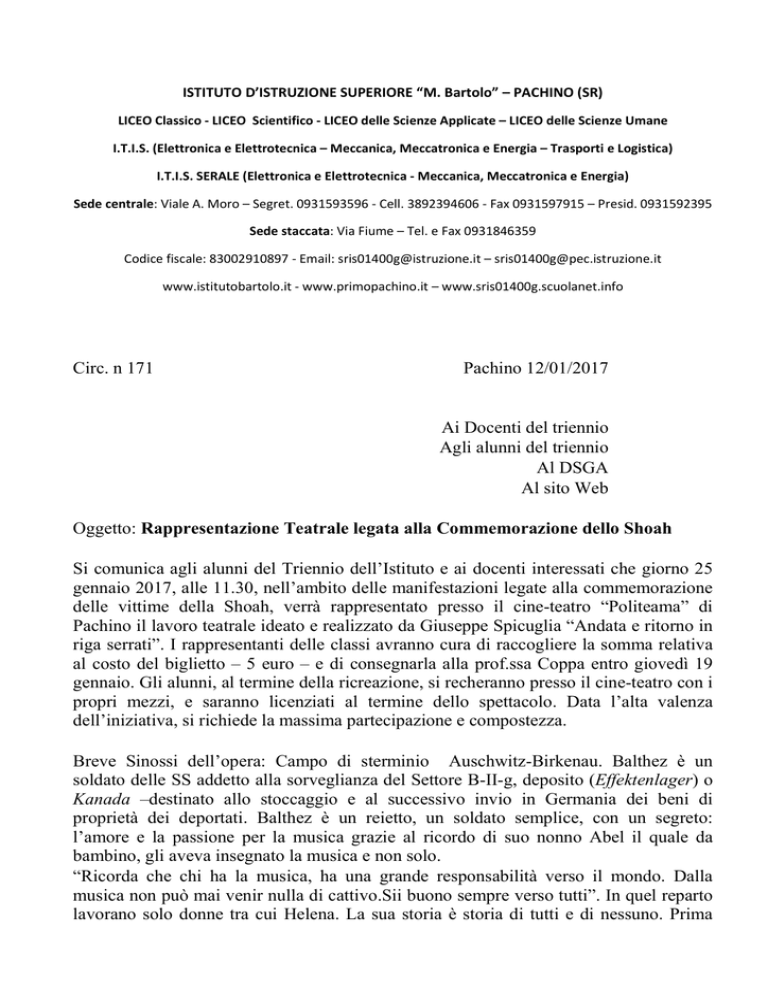 ISTITUTO D'ISTRUZIONE SUPERIORE "M. Bartolo" – PACHINO (SR)

LICEO Classico - LICEO Scientifico - LICEO delle Scienze Applicate – LICEO delle Scienze Umane

I.T.I.S. (Elettronica e Elettrotecnica – Meccanica, Meccatronica e Energia – Trasporti e Logistica)

I.T.I.S. SERALE (Elettronica e Elettrotecnica - Meccanica, Meccatronica e Energia)

Sede centrale: Viale A. Moro – Segret. 0931593596 - Cell. 3892394606 - Fax 0931597915 – Presid. 0931592395

Sede staccata: Via Fiume – Tel. e Fax 0931846359

Codice fiscale: 83002910897 - Email: sris01400g@istruzione.it – sris01400g@pec.istruzione.it

www.istitutobartolo.it - www.primopachino.it – www.sris01400g.scuolanet.info

Circ. n 171

Pachino 12/01/2017

Ai Docenti del triennio
Agli alunni del triennio
Al DSGA
Al sito Web

Oggetto: Rappresentazione Teatrale legata alla Commemorazione dello Shoah

Si comunica agli alunni del Triennio dell'Istituto e ai docenti interessati che giorno 25 gennaio 2017, alle 11.30, nell'ambito delle manifestazioni legate alla commemorazione delle vittime della Shoah, verrà rappresentato presso il cine-teatro "Politeama" di Pachino il lavoro teatrale ideato e realizzato da Giuseppe Spicuglia "Andata e ritorno in riga serrati". I rappresentanti delle classi avranno cura di raccogliere la somma relativa al costo del biglietto – 5 euro – e di consegnarla alla prof.ssa Coppa entro giovedì 19 gennaio. Gli alunni, al termine della ricreazione, si recheranno presso il cine-teatro con i propri mezzi, e saranno licenziati al termine dello spettacolo. Data l'alta valenza dell'iniziativa, si richiede la massima partecipazione e compostezza.

Breve Sinossi dell'opera: Campo di sterminio Auschwitz-Birkenau. Balthez è un soldato delle SS addetto alla sorveglianza del Settore B-II-g, deposito (Effektenlager) o Kanada –destinato allo stoccaggio e al successivo invio in Germania dei beni di proprietà dei deportati. Balthez è un reietto, un soldato semplice, con un segreto: l'amore e la passione per la musica grazie al ricordo di suo nonno Abel il quale da bambino, gli aveva insegnato la musica e non solo.
"Ricorda che chi ha la musica, ha una grande responsabilità verso il mondo. Dalla musica non può mai venir nulla di cattivo.Sii buono sempre verso tutti". In quel reparto lavorano solo donne tra cui Helena. La sua storia è storia di tutti e di nessuno. Prima